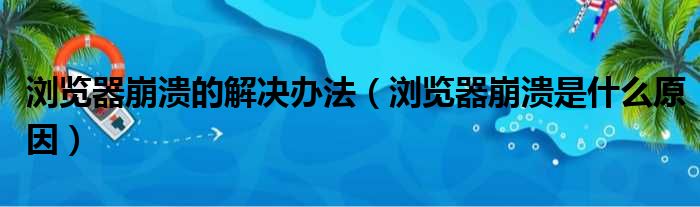 浏览器崩溃的解决办法（浏览器崩溃是什么原因）